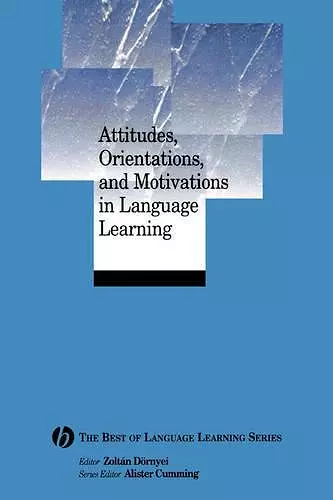 Attitudes, Orientations, and Motivations in Language Learning

THE BEST OF LANGUAGE LEARNING SERIES

Editor Zoltán Dörnyei
Series Editor Alister Cumming